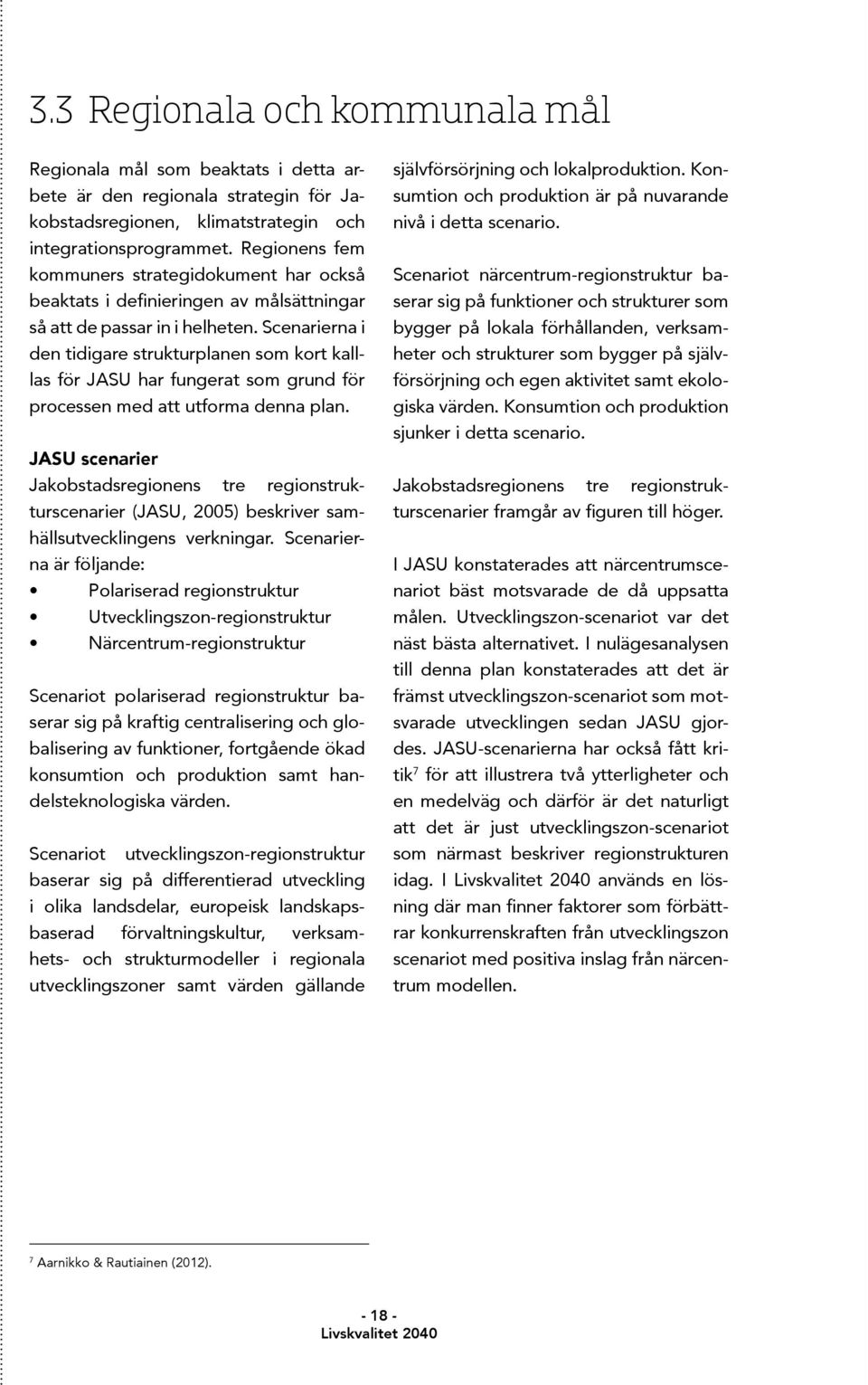 3.3 Regionala och kommunala mål

Regionala mål som beaktats i detta arbete är den regionala strategin för Jakobstadsregionen, klimatstrategin och integrationsprogrammet. Regionens fem kommuners strategidokument har också beaktats i definieringen av målsättningar så att de passar in i helheten. Scenarierna i den tidigare strukturplanen som kort kalllas för JASU har fungerat som grund för processen med att utforma denna plan.

JASU scenarier
Jakobstadsregionens tre regionstrukturscenarier (JASU, 2005) beskriver samhällsutvecklingens verkningar. Scenarierna är följande:
• Polariserad regionstruktur
• Utvecklingszon-regionstruktur
• Närcentrum-regionstruktur

Scenariot polariserad regionstruktur baserar sig på kraftig centralisering och globalisering av funktioner, fortgående ökad konsumtion och produktion samt handelsteknologiska värden.

Scenariot utvecklingszon-regionstruktur baserar sig på differentierad utveckling i olika landsdelar, europeisk landskapsbaserad förvaltningskultur, verksamhets- och strukturmodeller i regionala utvecklingszoner samt värden gällande självförsörjning och lokalproduktion. Konsumtion och produktion är på nuvarande nivå i detta scenario.

Scenariot närcentrum-regionstruktur baserar sig på funktioner och strukturer som bygger på lokala förhållanden, verksamheter och strukturer som bygger på självförsörjning och egen aktivitet samt ekologiska värden. Konsumtion och produktion sjunker i detta scenario.

Jakobstadsregionens tre regionstrukturscenarier framgår av figuren till höger.

I JASU konstaterades att närcentrumscenariot bäst motsvarade de då uppsatta målen. Utvecklingszon-scenariot var det näst bästa alternativet. I nulägesanalysen till denna plan konstaterades att det är främst utvecklingszon-scenariot som motsvarade utvecklingen sedan JASU gjordes. JASU-scenarierna har också fått kritik$^7$ för att illustrera två ytterligheter och en medelväg och därför är det naturligt att det är just utvecklingszon-scenariot som närmast beskriver regionstrukturen idag. I Livskvalitet 2040 används en lösning där man finner faktorer som förbättrar konkurrenskraften från utvecklingszon scenariot med positiva inslag från närcentrum modellen.

$^7$ Aarnikko & Rautiainen (2012).

- 18 -
Livskvalitet 2040